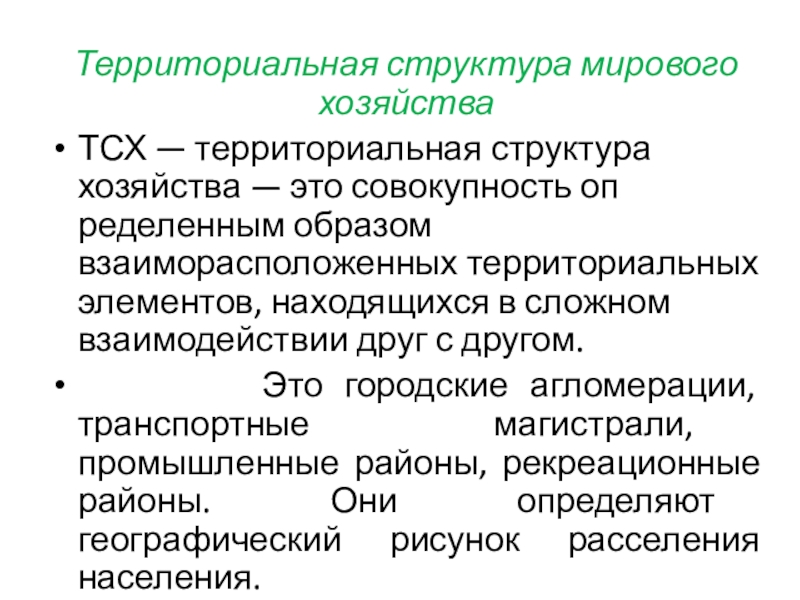 Территориальная структура мирового хозяйства

• ТСХ — территориальная структура хозяйства — это совокупность оп ределенным образом взаиморасположенных территориальных элементов, находящихся в сложном взаимодействии друг с другом.

• Это городские агломерации, транспортные магистрали, промышленные районы, рекреационные районы. Они определяют географический рисунок расселения населения.